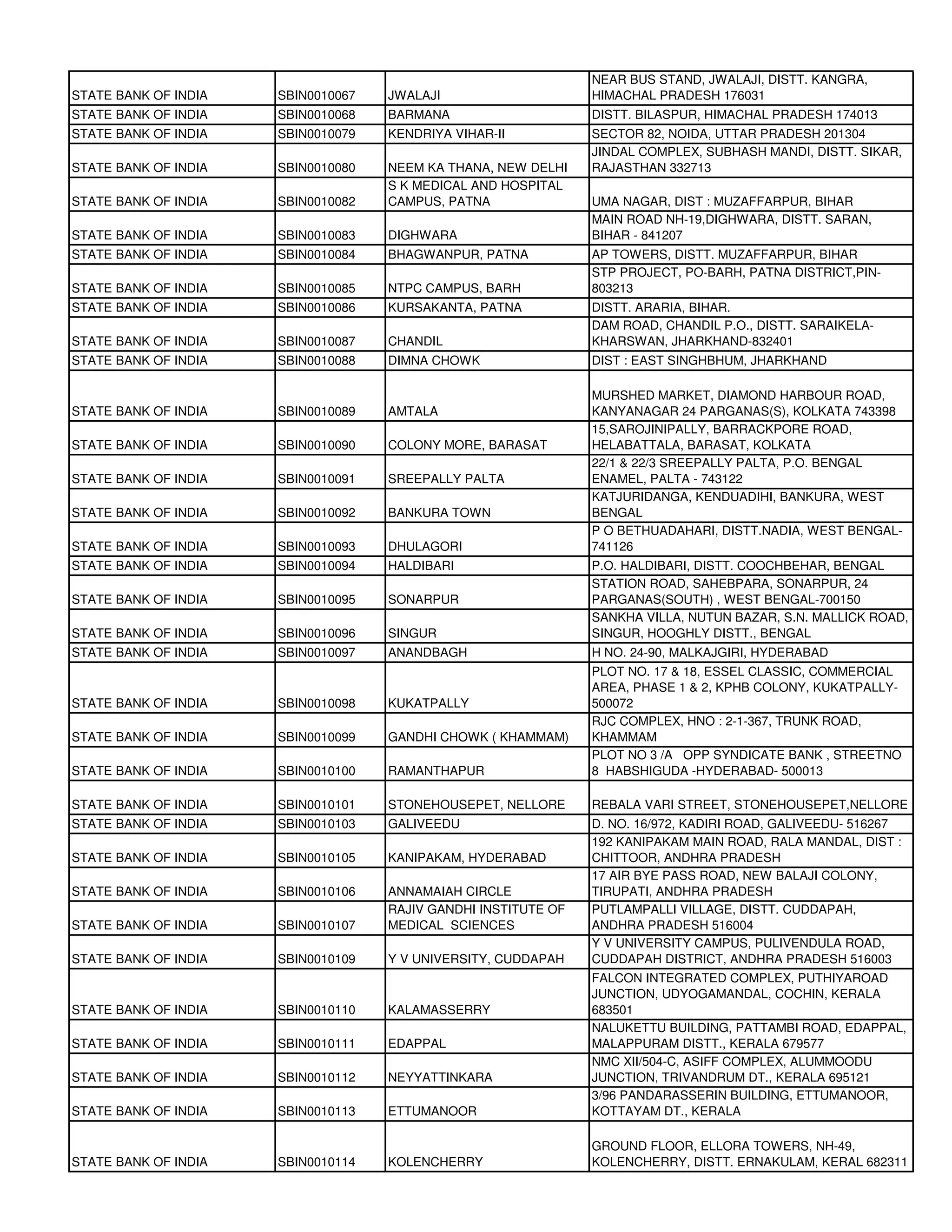 | | | | |
|---|---|---|---|
| STATE BANK OF INDIA | SBIN0010067 | JWALAJI | NEAR BUS STAND, JWALAJI, DISTT. KANGRA, HIMACHAL PRADESH 176031 |
| STATE BANK OF INDIA | SBIN0010068 | BARMANA | DISTT. BILASPUR, HIMACHAL PRADESH 174013 |
| STATE BANK OF INDIA | SBIN0010079 | KENDRIYA VIHAR-II | SECTOR 82, NOIDA, UTTAR PRADESH 201304 |
| STATE BANK OF INDIA | SBIN0010080 | NEEM KA THANA, NEW DELHI | JINDAL COMPLEX, SUBHASH MANDI, DISTT. SIKAR, RAJASTHAN 332713 |
| STATE BANK OF INDIA | SBIN0010082 | S K MEDICAL AND HOSPITAL CAMPUS, PATNA | UMA NAGAR, DIST : MUZAFFARPUR, BIHAR |
| STATE BANK OF INDIA | SBIN0010083 | DIGHWARA | MAIN ROAD NH-19,DIGHWARA, DISTT. SARAN, BIHAR - 841207 |
| STATE BANK OF INDIA | SBIN0010084 | BHAGWANPUR, PATNA | AP TOWERS, DISTT. MUZAFFARPUR, BIHAR |
| STATE BANK OF INDIA | SBIN0010085 | NTPC CAMPUS, BARH | STP PROJECT, PO-BARH, PATNA DISTRICT,PIN-803213 |
| STATE BANK OF INDIA | SBIN0010086 | KURSAKANTA, PATNA | DISTT. ARARIA, BIHAR. |
| STATE BANK OF INDIA | SBIN0010087 | CHANDIL | DAM ROAD, CHANDIL P.O., DISTT. SARAIKELA-KHARSWAN, JHARKHAND-832401 |
| STATE BANK OF INDIA | SBIN0010088 | DIMNA CHOWK | DIST : EAST SINGHBHUM, JHARKHAND |
| STATE BANK OF INDIA | SBIN0010089 | AMTALA | MURSHED MARKET, DIAMOND HARBOUR ROAD, KANYANAGAR 24 PARGANAS(S), KOLKATA 743398 |
| STATE BANK OF INDIA | SBIN0010090 | COLONY MORE, BARASAT | 15,SAROJINIPALLY, BARRACKPORE ROAD, HELABATTALA, BARASAT, KOLKATA |
| STATE BANK OF INDIA | SBIN0010091 | SREEPALLY PALTA | 22/1 & 22/3 SREEPALLY PALTA, P.O. BENGAL ENAMEL, PALTA - 743122 |
| STATE BANK OF INDIA | SBIN0010092 | BANKURA TOWN | KATJURIDANGA, KENDUADIHI, BANKURA, WEST BENGAL |
| STATE BANK OF INDIA | SBIN0010093 | DHULAGORI | P O BETHUADAHARI, DISTT.NADIA, WEST BENGAL-741126 |
| STATE BANK OF INDIA | SBIN0010094 | HALDIBARI | P.O. HALDIBARI, DISTT. COOCHBEHAR, BENGAL |
| STATE BANK OF INDIA | SBIN0010095 | SONARPUR | STATION ROAD, SAHEBPARA, SONARPUR, 24 PARGANAS(SOUTH) , WEST BENGAL-700150 |
| STATE BANK OF INDIA | SBIN0010096 | SINGUR | SANKHA VILLA, NUTUN BAZAR, S.N. MALLICK ROAD, SINGUR, HOOGHLY DISTT., BENGAL |
| STATE BANK OF INDIA | SBIN0010097 | ANANDBAGH | H NO. 24-90, MALKAJGIRI, HYDERABAD |
| STATE BANK OF INDIA | SBIN0010098 | KUKATPALLY | PLOT NO. 17 & 18, ESSEL CLASSIC, COMMERCIAL AREA, PHASE 1 & 2, KPHB COLONY, KUKATPALLY-500072 |
| STATE BANK OF INDIA | SBIN0010099 | GANDHI CHOWK ( KHAMMAM) | RJC COMPLEX, HNO : 2-1-367, TRUNK ROAD, KHAMMAM |
| STATE BANK OF INDIA | SBIN0010100 | RAMANTHAPUR | PLOT NO 3 /A OPP SYNDICATE BANK , STREETNO 8 HABSHIGUDA -HYDERABAD- 500013 |
| STATE BANK OF INDIA | SBIN0010101 | STONEHOUSEPET, NELLORE | REBALA VARI STREET, STONEHOUSEPET,NELLORE |
| STATE BANK OF INDIA | SBIN0010103 | GALIVEEDU | D. NO. 16/972, KADIRI ROAD, GALIVEEDU- 516267 |
| STATE BANK OF INDIA | SBIN0010105 | KANIPAKAM, HYDERABAD | 192 KANIPAKAM MAIN ROAD, RALA MANDAL, DIST : CHITTOOR, ANDHRA PRADESH |
| STATE BANK OF INDIA | SBIN0010106 | ANNAMAIAH CIRCLE | 17 AIR BYE PASS ROAD, NEW BALAJI COLONY, TIRUPATI, ANDHRA PRADESH |
| STATE BANK OF INDIA | SBIN0010107 | RAJIV GANDHI INSTITUTE OF MEDICAL SCIENCES | PUTLAMPALLI VILLAGE, DISTT. CUDDAPAH, ANDHRA PRADESH 516004 |
| STATE BANK OF INDIA | SBIN0010109 | Y V UNIVERSITY, CUDDAPAH | Y V UNIVERSITY CAMPUS, PULIVENDULA ROAD, CUDDAPAH DISTRICT, ANDHRA PRADESH 516003 |
| STATE BANK OF INDIA | SBIN0010110 | KALAMASSERRY | FALCON INTEGRATED COMPLEX, PUTHIYAROAD JUNCTION, UDYOGAMANDAL, COCHIN, KERALA 683501 |
| STATE BANK OF INDIA | SBIN0010111 | EDAPPAL | NALUKETTU BUILDING, PATTAMBI ROAD, EDAPPAL, MALAPPURAM DISTT., KERALA 679577 |
| STATE BANK OF INDIA | SBIN0010112 | NEYYATTINKARA | NMC XII/504-C, ASIFF COMPLEX, ALUMMOODU JUNCTION, TRIVANDRUM DT., KERALA 695121 |
| STATE BANK OF INDIA | SBIN0010113 | ETTUMANOOR | 3/96 PANDARASSERIN BUILDING, ETTUMANOOR, KOTTAYAM DT., KERALA |
| STATE BANK OF INDIA | SBIN0010114 | KOLENCHERRY | GROUND FLOOR, ELLORA TOWERS, NH-49, KOLENCHERRY, DISTT. ERNAKULAM, KERAL 682311 |